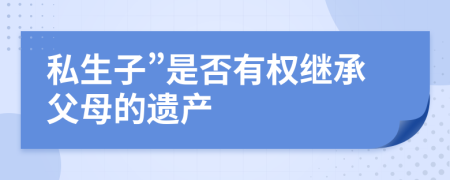 私生子”是否有权继承父母的遗产